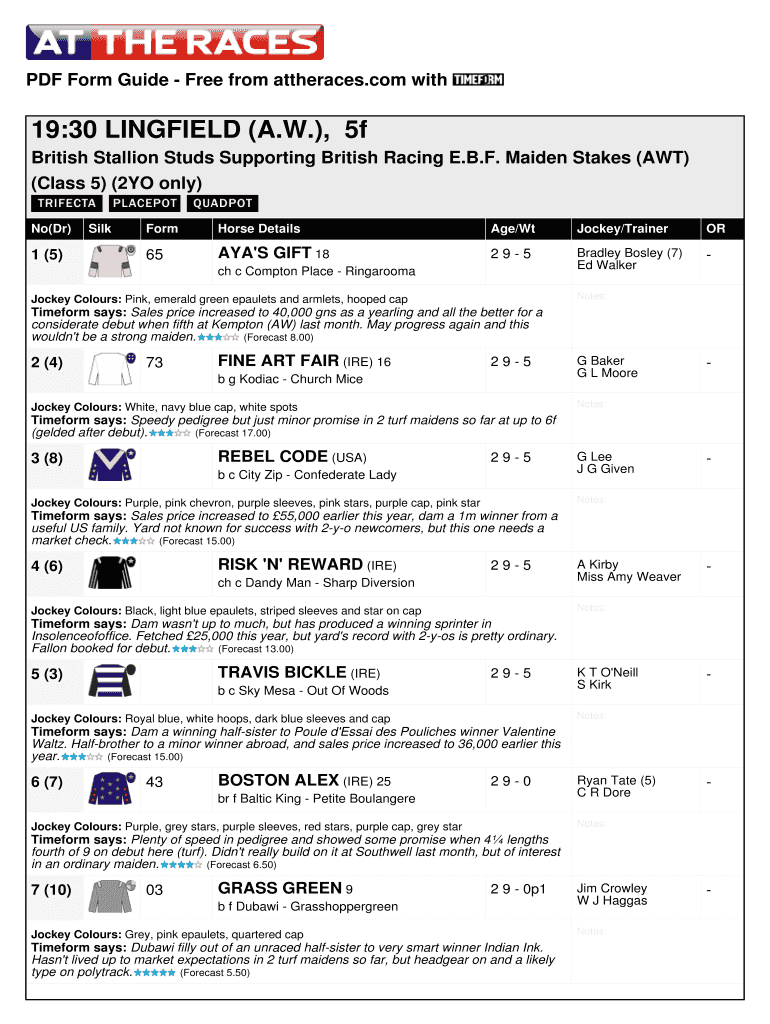 AT THE RACES

PDF Form Guide - Free from attheraces.com with TIMEFORM

19:30 LINGFIELD (A.W.), 5f

British Stallion Studs Supporting British Racing E.B.F. Maiden Stakes (AWT) (Class 5) (2YO only)

TRIFECTA PLACEPOT QUADPOT

| No(Dr) | Silk | Form | Horse Details | Age/Wt | Jockey/Trainer | OR |
|---|---|---|---|---|---|---|
| 1 (5) | | 65 | AYA'S GIFT 18 ch c Compton Place - Ringarooma | 2 9 - 5 | Bradley Bosley (7) Ed Walker | - |

Jockey Colours: Pink, emerald green epaulets and armlets, hooped cap
Timeform says: Sales price increased to 40,000 gns as a yearling and all the better for a considerate debut when fifth at Kempton (AW) last month. May progress again and this wouldn't be a strong maiden. (Forecast 8.00)
Notes:

| 2 (4) | | 73 | FINE ART FAIR (IRE) 16 b g Kodiac - Church Mice | 2 9 - 5 | G Baker G L Moore | - |
|---|---|---|---|---|---|---|

Jockey Colours: White, navy blue cap, white spots
Timeform says: Speedy pedigree but just minor promise in 2 turf maidens so far at up to 6f (gelded after debut). (Forecast 17.00)
Notes:

| 3 (8) | | | REBEL CODE (USA) b c City Zip - Confederate Lady | 2 9 - 5 | G Lee J G Given | - |
|---|---|---|---|---|---|---|

Jockey Colours: Purple, pink chevron, purple sleeves, pink stars, purple cap, pink star
Timeform says: Sales price increased to £55,000 earlier this year, dam a 1m winner from a useful US family. Yard not known for success with 2-y-o newcomers, but this one needs a market check. (Forecast 15.00)
Notes:

| 4 (6) | | | RISK 'N' REWARD (IRE) ch c Dandy Man - Sharp Diversion | 2 9 - 5 | A Kirby Miss Amy Weaver | - |
|---|---|---|---|---|---|---|

Jockey Colours: Black, light blue epaulets, striped sleeves and star on cap
Timeform says: Dam wasn't up to much, but has produced a winning sprinter in Insolenceofoffice. Fetched £25,000 this year, but yard's record with 2-y-os is pretty ordinary. Fallon booked for debut. (Forecast 13.00)
Notes:

| 5 (3) | | | TRAVIS BICKLE (IRE) b c Sky Mesa - Out Of Woods | 2 9 - 5 | K T O'Neill S Kirk | - |
|---|---|---|---|---|---|---|

Jockey Colours: Royal blue, white hoops, dark blue sleeves and cap
Timeform says: Dam a winning half-sister to Poule d'Essai des Pouliches winner Valentine Waltz. Half-brother to a minor winner abroad, and sales price increased to 36,000 earlier this year. (Forecast 15.00)
Notes:

| 6 (7) | | 43 | BOSTON ALEX (IRE) 25 br f Baltic King - Petite Boulangere | 2 9 - 0 | Ryan Tate (5) C R Dore | - |
|---|---|---|---|---|---|---|

Jockey Colours: Purple, grey stars, purple sleeves, red stars, purple cap, grey star
Timeform says: Plenty of speed in pedigree and showed some promise when 4¼ lengths fourth of 9 on debut here (turf). Didn't really build on it at Southwell last month, but of interest in an ordinary maiden. (Forecast 6.50)
Notes:

| 7 (10) | | 03 | GRASS GREEN 9 b f Dubawi - Grasshoppergreen | 2 9 - 0p1 | Jim Crowley W J Haggas | - |
|---|---|---|---|---|---|---|

Jockey Colours: Grey, pink epaulets, quartered cap
Timeform says: Dubawi filly out of an unraced half-sister to very smart winner Indian Ink. Hasn't lived up to market expectations in 2 turf maidens so far, but headgear on and a likely type on polytrack. (Forecast 5.50)
Notes: